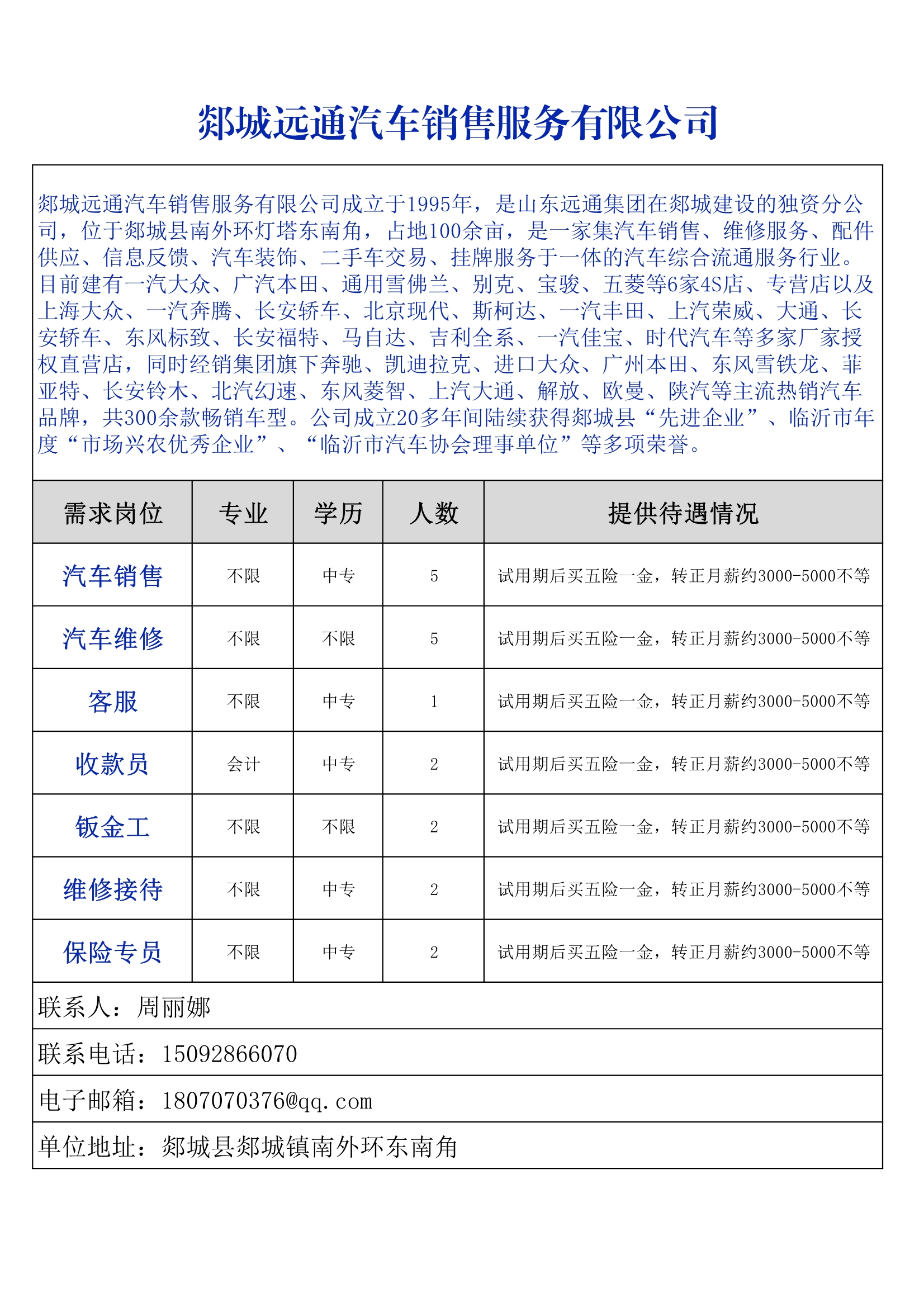 郯城远通汽车销售服务有限公司

郯城远通汽车销售服务有限公司成立于1995年，是山东远通集团在郯城建设的独资分公司，位于郯城县南外环灯塔东南角，占地100余亩，是一家集汽车销售、维修服务、配件供应、信息反馈、汽车装饰、二手车交易、挂牌服务于一体的汽车综合流通服务行业。目前建有一汽大众、广汽本田、通用雪佛兰、别克、宝骏、五菱等6家4S店、专营店以及上海大众、一汽奔腾、长安轿车、北京现代、斯柯达、一汽丰田、上汽荣威、大通、长安轿车、东风标致、长安福特、马自达、吉利全系、一汽佳宝、时代汽车等多家厂家授权直营店，同时经销集团旗下奔驰、凯迪拉克、进口大众、广州本田、东风雪铁龙、菲亚特、长安铃木、北汽幻速、东风菱智、上汽大通、解放、欧曼、陕汽等主流热销汽车品牌，共300余款畅销车型。公司成立20多年间陆续获得郯城县“先进企业”、临沂市年度“市场兴农优秀企业”、“临沂市汽车协会理事单位”等多项荣誉。

| 需求岗位 | 专业 | 学历 | 人数 | 提供待遇情况 |
|---|---|---|---|---|
| 汽车销售 | 不限 | 中专 | 5 | 试用期后买五险一金，转正月薪约3000-5000不等 |
| 汽车维修 | 不限 | 不限 | 5 | 试用期后买五险一金，转正月薪约3000-5000不等 |
| 客服 | 不限 | 中专 | 1 | 试用期后买五险一金，转正月薪约3000-5000不等 |
| 收款员 | 会计 | 中专 | 2 | 试用期后买五险一金，转正月薪约3000-5000不等 |
| 钣金工 | 不限 | 不限 | 2 | 试用期后买五险一金，转正月薪约3000-5000不等 |
| 维修接待 | 不限 | 中专 | 2 | 试用期后买五险一金，转正月薪约3000-5000不等 |
| 保险专员 | 不限 | 中专 | 2 | 试用期后买五险一金，转正月薪约3000-5000不等 |

联系人：周丽娜

联系电话：15092866070

电子邮箱：1807070376@qq.com

单位地址：郯城县郯城镇南外环东南角